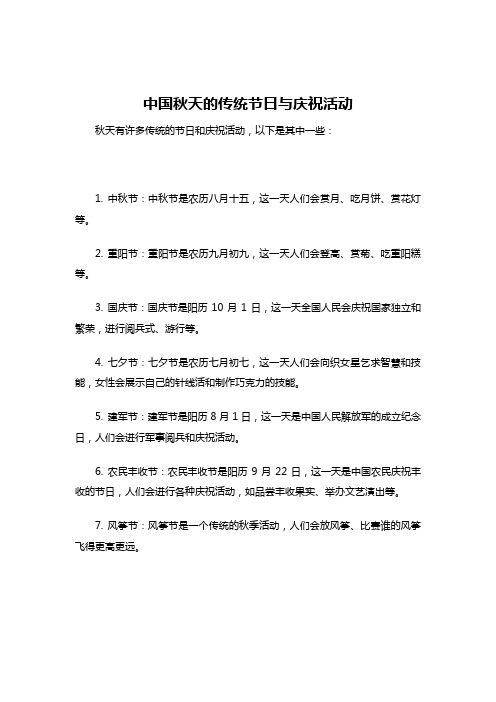 中国秋天的传统节日与庆祝活动

秋天有许多传统的节日和庆祝活动，以下是其中一些：

1. 中秋节：中秋节是农历八月十五，这一天人们会赏月、吃月饼、赏花灯等。

2. 重阳节：重阳节是农历九月初九，这一天人们会登高、赏菊、吃重阳糕等。

3. 国庆节：国庆节是阳历 10 月 1 日，这一天全国人民会庆祝国家独立和繁荣，进行阅兵式、游行等。

4. 七夕节：七夕节是农历七月初七，这一天人们会向织女星乞求智慧和技能，女性会展示自己的针线活和制作巧克力的技能。

5. 建军节：建军节是阳历 8 月 1 日，这一天是中国人民解放军的成立纪念日，人们会进行军事阅兵和庆祝活动。

6. 农民丰收节：农民丰收节是阳历 9 月 22 日，这一天是中国农民庆祝丰收的节日，人们会进行各种庆祝活动，如品尝丰收果实、举办文艺演出等。

7. 风筝节：风筝节是一个传统的秋季活动，人们会放风筝、比赛谁的风筝飞得更高更远。